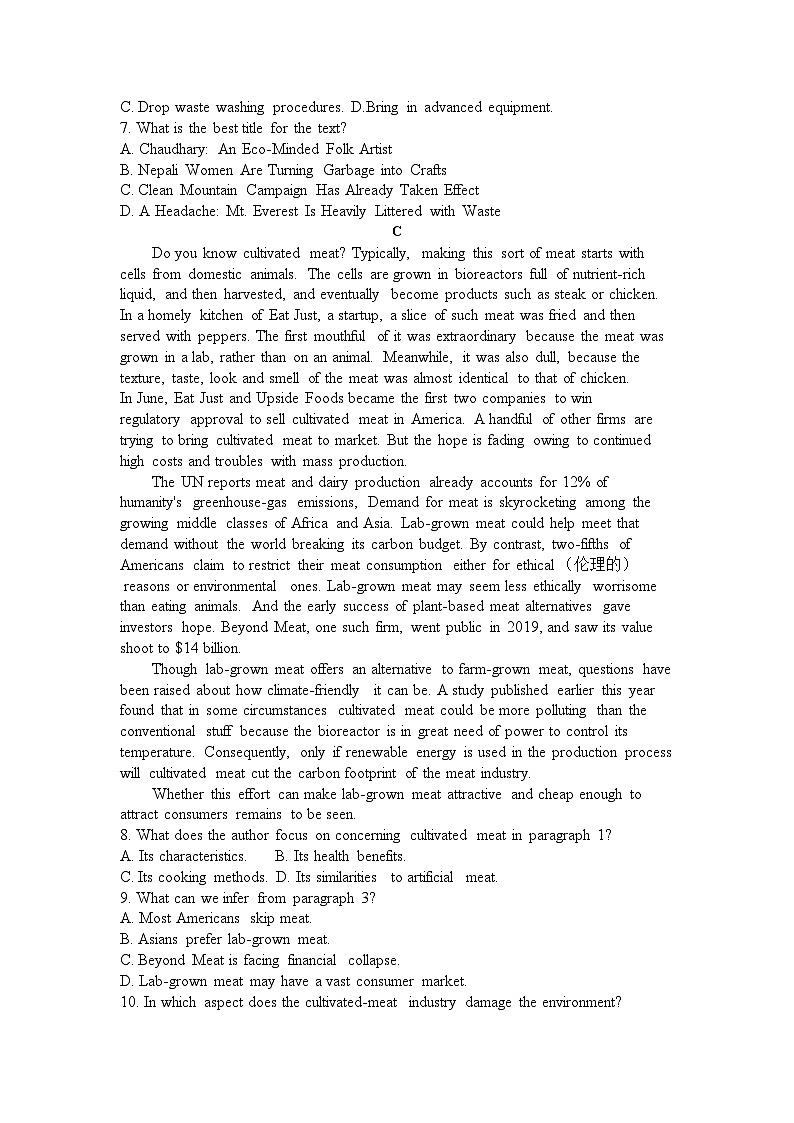 C. Drop waste washing procedures. D.Bring in advanced equipment.
7. What is the best title for the text?
A. Chaudhary: An Eco-Minded Folk Artist
B. Nepali Women Are Turning Garbage into Crafts
C. Clean Mountain Campaign Has Already Taken Effect
D. A Headache: Mt. Everest Is Heavily Littered with Waste

C

Do you know cultivated meat? Typically, making this sort of meat starts with cells from domestic animals. The cells are grown in bioreactors full of nutrient-rich liquid, and then harvested, and eventually become products such as steak or chicken. In a homely kitchen of Eat Just, a startup, a slice of such meat was fried and then served with peppers. The first mouthful of it was extraordinary because the meat was grown in a lab, rather than on an animal. Meanwhile, it was also dull, because the texture, taste, look and smell of the meat was almost identical to that of chicken.
In June, Eat Just and Upside Foods became the first two companies to win regulatory approval to sell cultivated meat in America. A handful of other firms are trying to bring cultivated meat to market. But the hope is fading owing to continued high costs and troubles with mass production.

The UN reports meat and dairy production already accounts for 12% of humanity's greenhouse-gas emissions, Demand for meat is skyrocketing among the growing middle classes of Africa and Asia. Lab-grown meat could help meet that demand without the world breaking its carbon budget. By contrast, two-fifths of Americans claim to restrict their meat consumption either for ethical （伦理的） reasons or environmental ones. Lab-grown meat may seem less ethically worrisome than eating animals. And the early success of plant-based meat alternatives gave investors hope. Beyond Meat, one such firm, went public in 2019, and saw its value shoot to $14 billion.

Though lab-grown meat offers an alternative to farm-grown meat, questions have been raised about how climate-friendly it can be. A study published earlier this year found that in some circumstances cultivated meat could be more polluting than the conventional stuff because the bioreactor is in great need of power to control its temperature. Consequently, only if renewable energy is used in the production process will cultivated meat cut the carbon footprint of the meat industry.

Whether this effort can make lab-grown meat attractive and cheap enough to attract consumers remains to be seen.
8. What does the author focus on concerning cultivated meat in paragraph 1?
A. Its characteristics. B. Its health benefits.
C. Its cooking methods. D. Its similarities to artificial meat.
9. What can we infer from paragraph 3?
A. Most Americans skip meat.
B. Asians prefer lab-grown meat.
C. Beyond Meat is facing financial collapse.
D. Lab-grown meat may have a vast consumer market.
10. In which aspect does the cultivated-meat industry damage the environment?